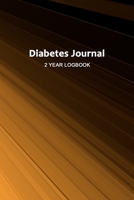 Diabetes Journal
2 YEAR LOGBOOK